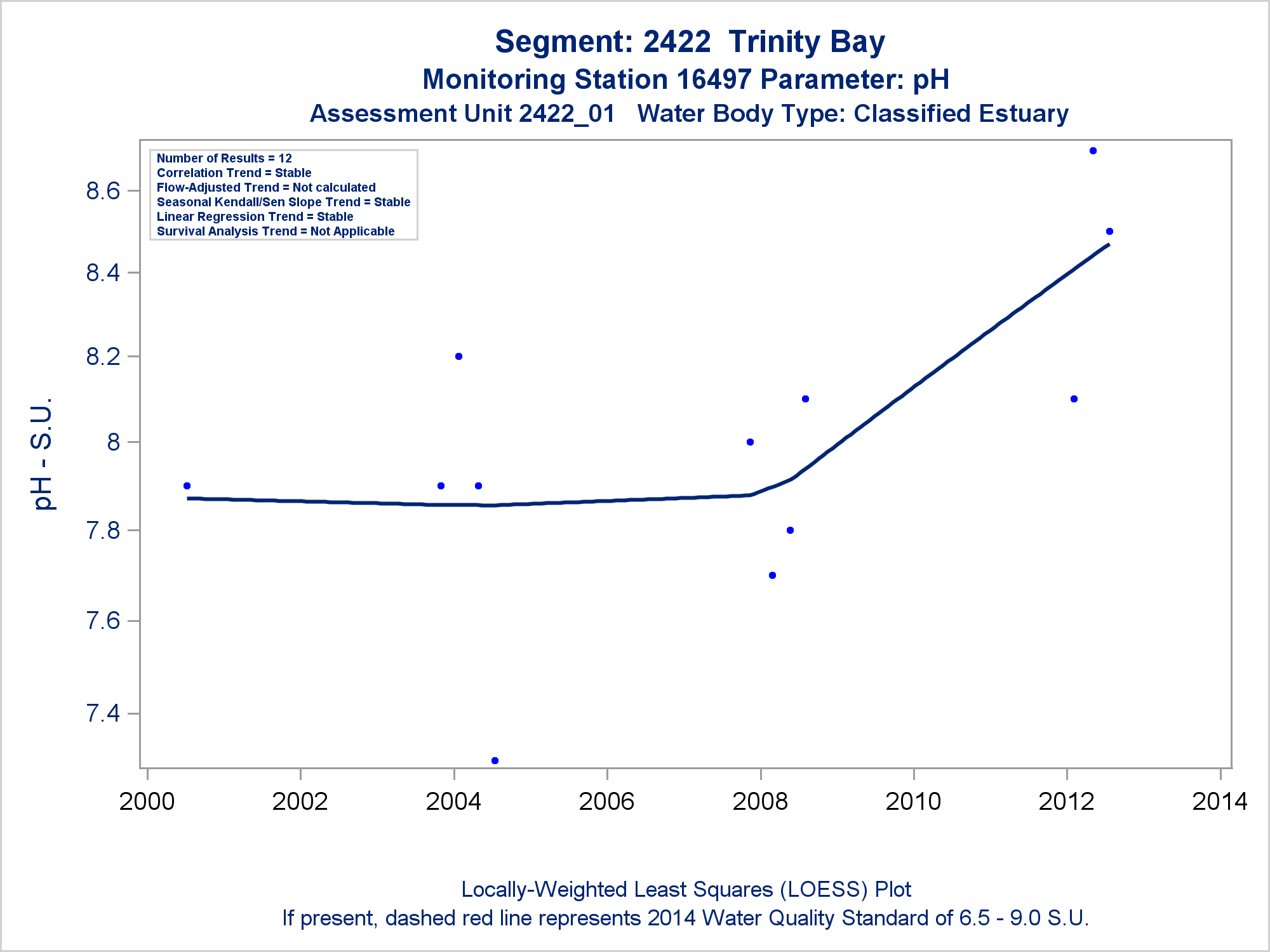 Segment: 2422 Trinity Bay
Monitoring Station 16497 Parameter: pH
Assessment Unit 2422_01 Water Body Type: Classified Estuary

Number of Results = 12
Correlation Trend = Stable
Flow-Adjusted Trend = Not calculated
Seasonal Kendall/Sen Slope Trend = Stable
Linear Regression Trend = Stable
Survival Analysis Trend = Not Applicable

pH - S.U.

8.6
8.4
8.2
8
7.8
7.6
7.4

2000
2002
2004
2006
2008
2010
2012
2014

Locally-Weighted Least Squares (LOESS) Plot
If present, dashed red line represents 2014 Water Quality Standard of 6.5 - 9.0 S.U.